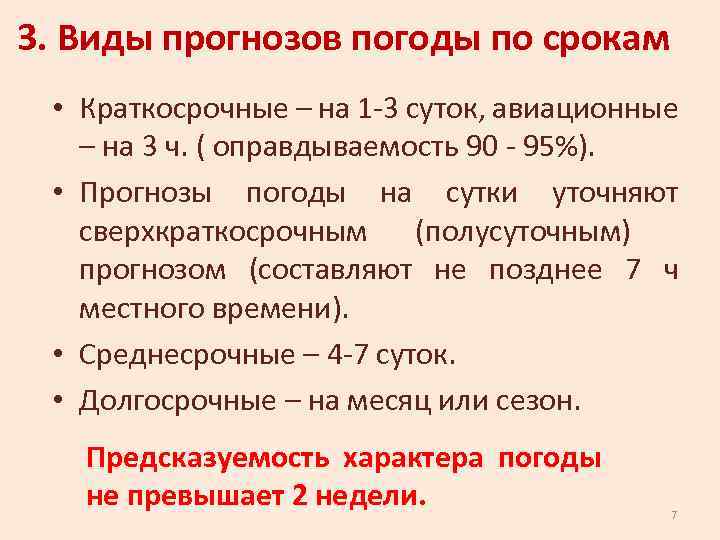 3. Виды прогнозов погоды по срокам

• Краткосрочные – на 1-3 суток, авиационные – на 3 ч. ( оправдываемость 90 - 95%).

• Прогнозы погоды на сутки уточняют сверхкраткосрочным (полусуточным) прогнозом (составляют не позднее 7 ч местного времени).

• Среднесрочные – 4-7 суток.

• Долгосрочные – на месяц или сезон.

Предсказуемость характера погоды не превышает 2 недели.

7